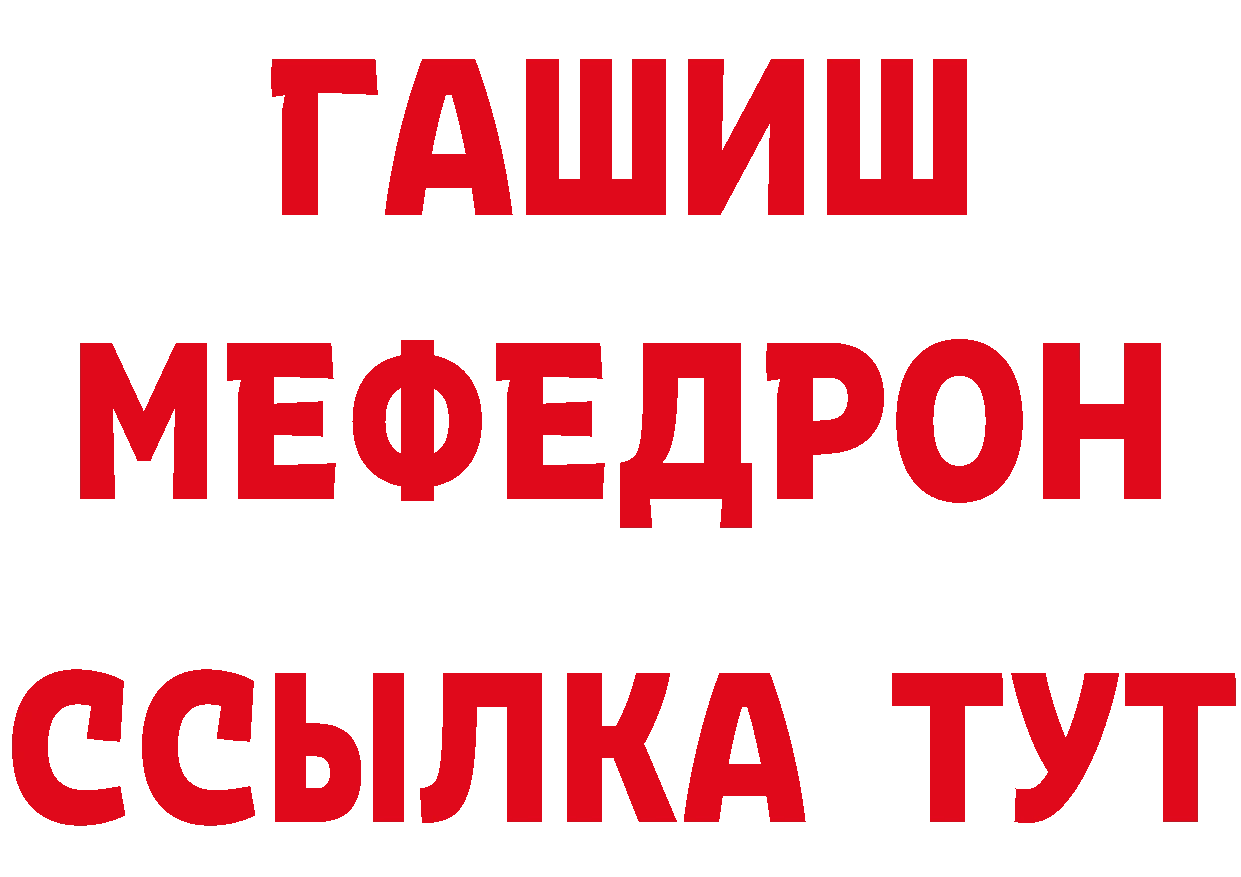 ГАШИШ
МЕФЕДРОН
ССЫЛКА ТУТ